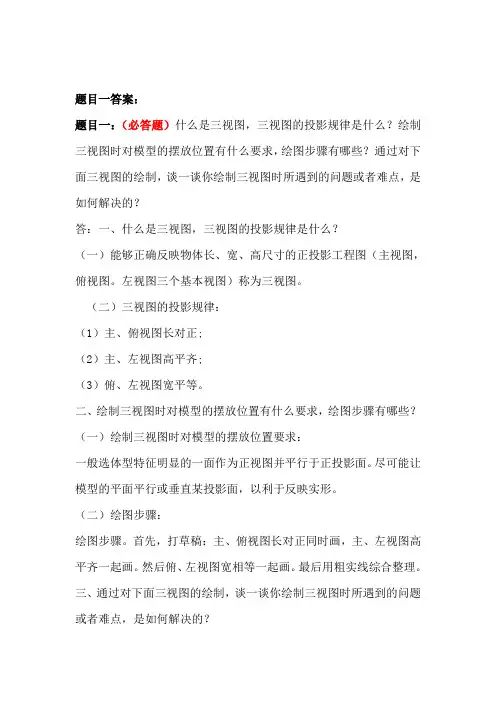 题目一答案：

题目一：（必答题）什么是三视图，三视图的投影规律是什么？绘制三视图时对模型的摆放位置有什么要求，绘图步骤有哪些？通过对下面三视图的绘制，谈一谈你绘制三视图时所遇到的问题或者难点，是如何解决的？

答：一、什么是三视图，三视图的投影规律是什么？

（一）能够正确反映物体长、宽、高尺寸的正投影工程图（主视图，俯视图。左视图三个基本视图）称为三视图。

（二）三视图的投影规律：

（1）主、俯视图长对正；

（2）主、左视图高平齐；

（3）俯、左视图宽平等。

二、绘制三视图时对模型的摆放位置有什么要求，绘图步骤有哪些？

（一）绘制三视图时对模型的摆放位置要求：

一般选体型特征明显的一面作为正视图并平行于正投影面。尽可能让模型的平面平行或垂直某投影面，以利于反映实形。

（二）绘图步骤：

绘图步骤。首先，打草稿：主、俯视图长对正同时画，主、左视图高平齐一起画。然后俯、左视图宽相等一起画。最后用粗实线综合整理。

三、通过对下面三视图的绘制，谈一谈你绘制三视图时所遇到的问题或者难点，是如何解决的？